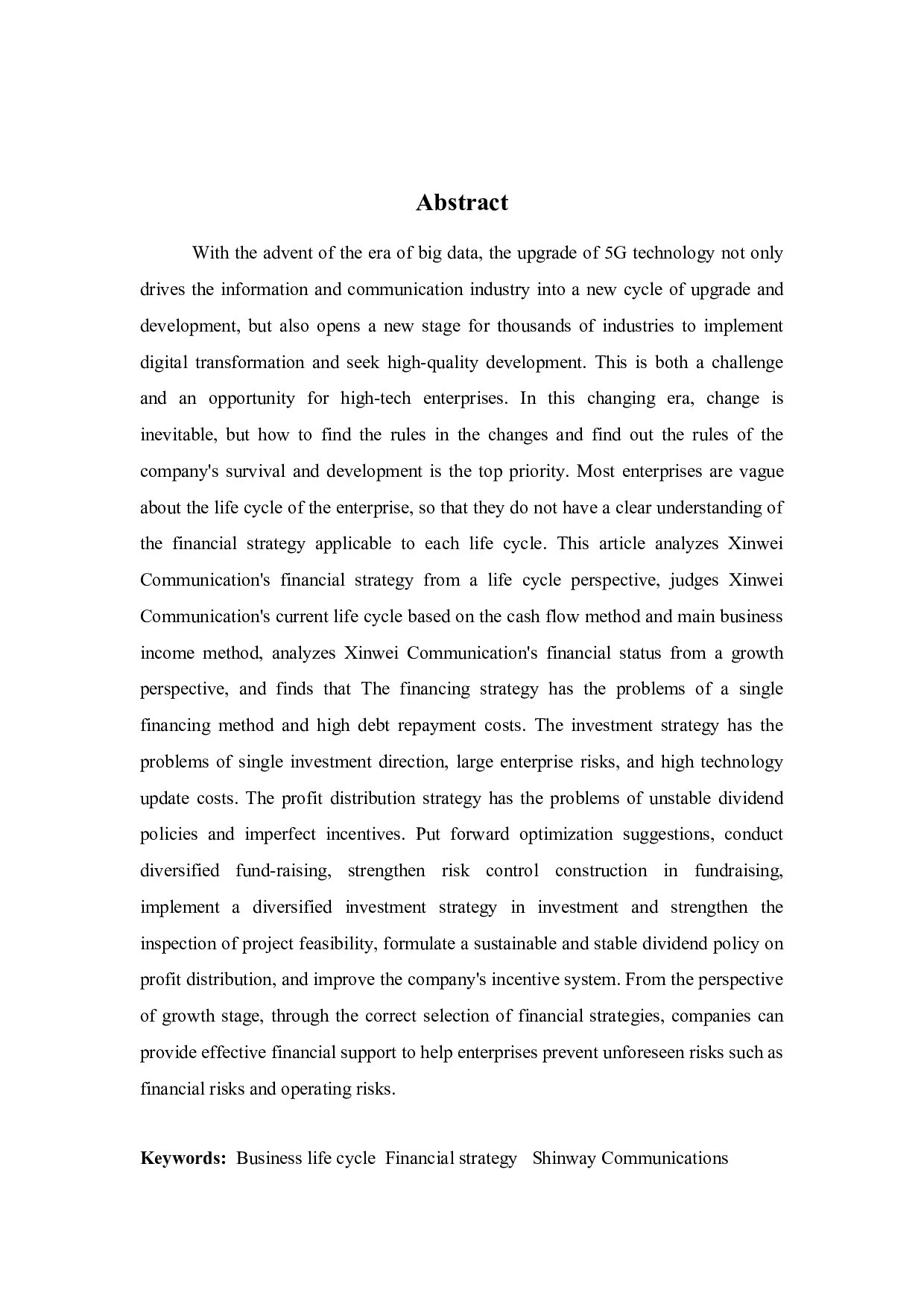 Abstract

With the advent of the era of big data, the upgrade of 5G technology not only drives the information and communication industry into a new cycle of upgrade and development, but also opens a new stage for thousands of industries to implement digital transformation and seek high-quality development. This is both a challenge and an opportunity for high-tech enterprises. In this changing era, change is inevitable, but how to find the rules in the changes and find out the rules of the company's survival and development is the top priority. Most enterprises are vague about the life cycle of the enterprise, so that they do not have a clear understanding of the financial strategy applicable to each life cycle. This article analyzes Xinwei Communication's financial strategy from a life cycle perspective, judges Xinwei Communication's current life cycle based on the cash flow method and main business income method, analyzes Xinwei Communication's financial status from a growth perspective, and finds that The financing strategy has the problems of a single financing method and high debt repayment costs. The investment strategy has the problems of single investment direction, large enterprise risks, and high technology update costs. The profit distribution strategy has the problems of unstable dividend policies and imperfect incentives. Put forward optimization suggestions, conduct diversified fund-raising, strengthen risk control construction in fundraising, implement a diversified investment strategy in investment and strengthen the inspection of project feasibility, formulate a sustainable and stable dividend policy on profit distribution, and improve the company's incentive system. From the perspective of growth stage, through the correct selection of financial strategies, companies can provide effective financial support to help enterprises prevent unforeseen risks such as financial risks and operating risks.

Keywords: Business life cycle Financial strategy Shinway Communications